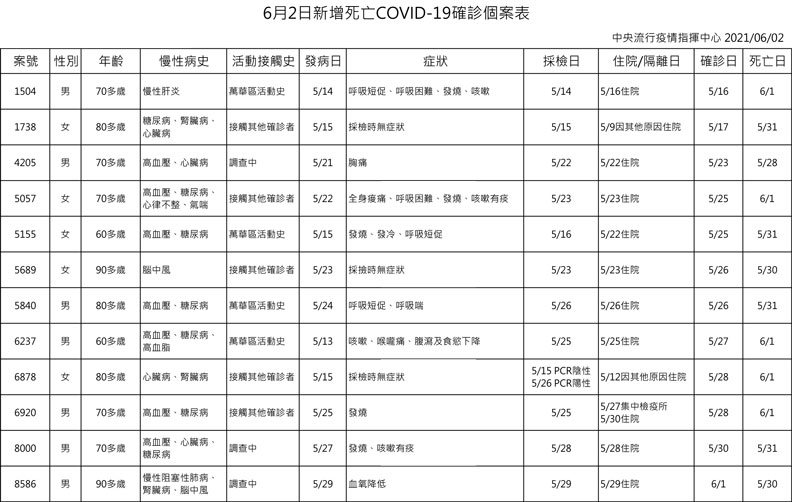 6月2日新增死亡COVID-19確診個案表

中央流行疫情指揮中心 2021/06/02

| 案號 | 性別 | 年齡 | 慢性病史 | 活動接觸史 | 發病日 | 症狀 | 採檢日 | 住院/隔離日 | 確診日 | 死亡日 |
|---|---|---|---|---|---|---|---|---|---|---|
| 1504 | 男 | 70多歲 | 慢性肝炎 | 萬華區活動史 | 5/14 | 呼吸短促、呼吸困難、發燒、咳嗽 | 5/14 | 5/16住院 | 5/16 | 6/1 |
| 1738 | 女 | 80多歲 | 糖尿病、腎臟病、心臟病 | 接觸其他確診者 | 5/15 | 採檢時無症狀 | 5/15 | 5/9因其他原因住院 | 5/17 | 5/31 |
| 4205 | 男 | 70多歲 | 高血壓、心臟病 | 調查中 | 5/21 | 胸痛 | 5/22 | 5/22住院 | 5/23 | 5/28 |
| 5057 | 女 | 70多歲 | 高血壓、糖尿病、心律不整、氣喘 | 接觸其他確診者 | 5/22 | 全身痠痛、呼吸困難、發燒、咳嗽有痰 | 5/23 | 5/23住院 | 5/25 | 6/1 |
| 5155 | 女 | 60多歲 | 高血壓、糖尿病 | 萬華區活動史 | 5/15 | 發燒、發冷、呼吸短促 | 5/16 | 5/22住院 | 5/25 | 5/31 |
| 5689 | 女 | 90多歲 | 腦中風 | 接觸其他確診者 | 5/23 | 採檢時無症狀 | 5/23 | 5/23住院 | 5/26 | 5/30 |
| 5840 | 男 | 80多歲 | 高血壓、糖尿病 | 萬華區活動史 | 5/24 | 呼吸短促、呼吸喘 | 5/26 | 5/26住院 | 5/26 | 5/31 |
| 6237 | 男 | 60多歲 | 高血壓、糖尿病、高血脂 | 萬華區活動史 | 5/13 | 咳嗽、喉嚨痛、腹瀉及食慾下降 | 5/25 | 5/25住院 | 5/27 | 6/1 |
| 6878 | 女 | 80多歲 | 心臟病、腎臟病 | 接觸其他確診者 | 5/15 | 採檢時無症狀 | 5/15 PCR陰性 5/26 PCR陽性 | 5/12因其他原因住院 | 5/28 | 6/1 |
| 6920 | 男 | 70多歲 | 高血壓、糖尿病 | 接觸其他確診者 | 5/25 | 發燒 | 5/25 | 5/27集中檢疫所 5/30住院 | 5/28 | 6/1 |
| 8000 | 男 | 70多歲 | 高血壓、心臟病、糖尿病 | 調查中 | 5/27 | 發燒、咳嗽有痰 | 5/28 | 5/28住院 | 5/30 | 5/31 |
| 8586 | 男 | 90多歲 | 慢性阻塞性肺病、腎臟病、腦中風 | 調查中 | 5/29 | 血氧降低 | 5/29 | 5/29住院 | 6/1 | 5/30 |